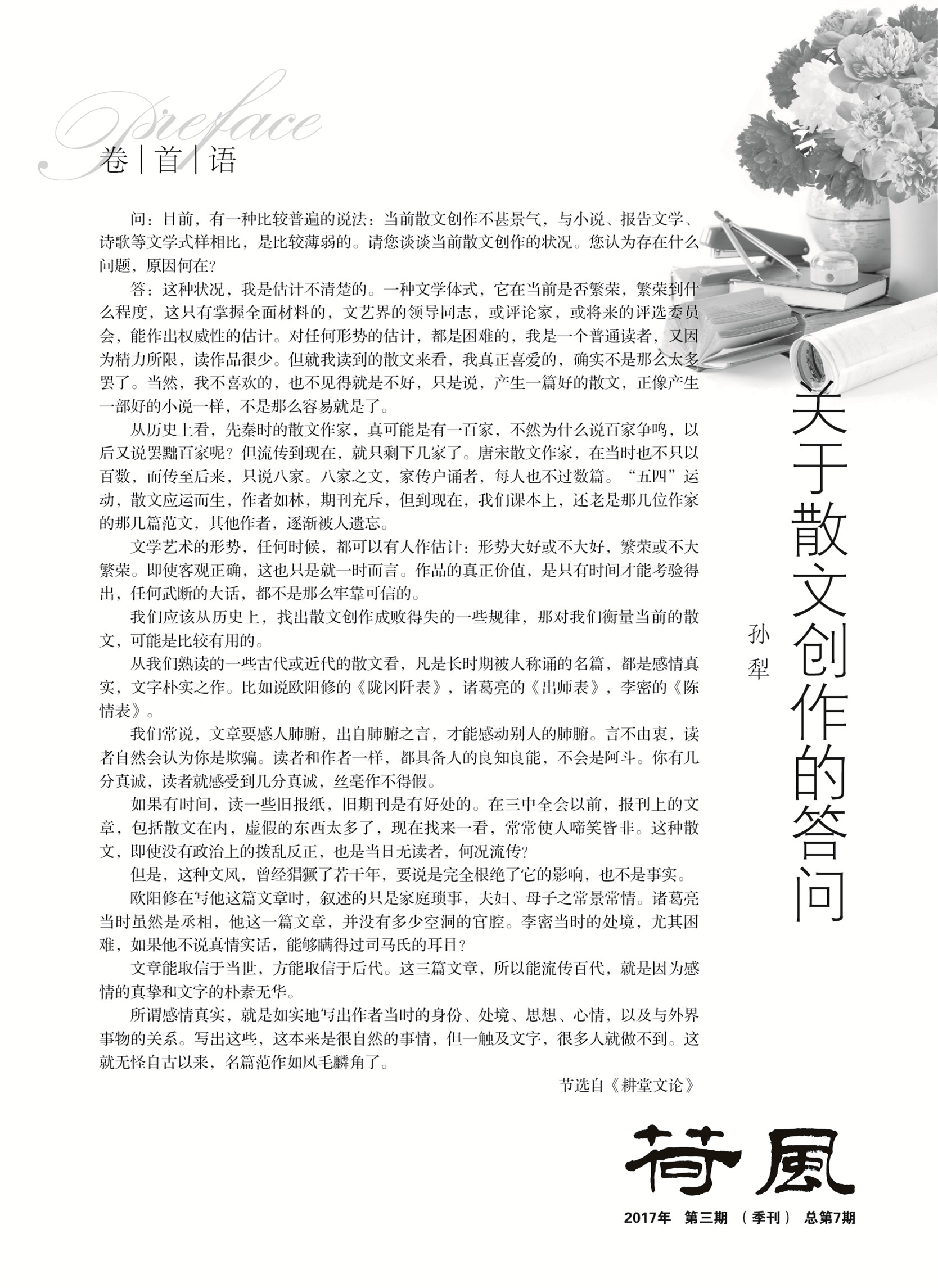 Preface
卷｜首｜语

关于散文创作的答问

孙犁

问：目前，有一种比较普遍的说法：当前散文创作不甚景气，与小说、报告文学、诗歌等文学式样相比，是比较薄弱的。请您谈谈当前散文创作的状况。您认为存在什么问题，原因何在？

答：这种状况，我是估计不清楚的。一种文学体式，它在当前是否繁荣，繁荣到什么程度，这只有掌握全面材料的，文艺界的领导同志，或评论家，或将来的评选委员会，能作出权威性的估计。对任何形势的估计，都是困难的，我是一个普通读者，又因为精力所限，读作品很少。但就我读到的散文来看，我真正喜爱的，确实不是那么太多罢了。当然，我不喜欢的，也不见得就是不好，只是说，产生一篇好的散文，正像产生一部好的小说一样，不是那么容易就是了。

从历史上看，先秦时的散文作家，真可能是有一百家，不然为什么说百家争鸣，以后又说罢黜百家呢？但流传到现在，就只剩下几家了。唐宋散文作家，在当时也不只以百数，而传至后来，只说八家。八家之文，家传户诵者，每人也不过数篇。“五四”运动，散文应运而生，作者如林，期刊充斥，但到现在，我们课本上，还老是那几位作家的那几篇范文，其他作者，逐渐被人遗忘。

文学艺术的形势，任何时候，都可以有人作估计：形势大好或不大好，繁荣或不大繁荣。即使客观正确，这也只是就一时而言。作品的真正价值，是只有时间才能考验得出，任何武断的大话，都不是那么牢靠可信的。

我们应该从历史上，找出散文创作成败得失的一些规律，那对我们衡量当前的散文，可能是比较有用的。

从我们熟读的一些古代或近代的散文看，凡是长时期被人称诵的名篇，都是感情真实，文字朴实之作。比如说欧阳修的《陇冈阡表》，诸葛亮的《出师表》，李密的《陈情表》。

我们常说，文章要感人肺腑，出自肺腑之言，才能感动别人的肺腑。言不由衷，读者自然会认为你是欺骗。读者和作者一样，都具备人的良知良能，不会是阿斗。你有几分真诚，读者就感受到几分真诚，丝毫作不得假。

如果有时间，读一些旧报纸，旧期刊是有好处的。在三中全会以前，报刊上的文章，包括散文在内，虚假的东西太多了，现在找来一看，常常使人啼笑皆非。这种散文，即使没有政治上的拨乱反正，也是当日无读者，何况流传？

但是，这种文风，曾经猖獗了若干年，要说是完全根绝了它的影响，也不是事实。

欧阳修在写他这篇文章时，叙述的只是家庭琐事，夫妇、母子之常景常情。诸葛亮当时虽然是丞相，他这一篇文章，并没有多少空洞的官腔。李密当时的处境，尤其困难，如果他不说真情实话，能够瞒得过司马氏的耳目？

文章能取信于当世，方能取信于后代。这三篇文章，所以能流传百代，就是因为感情的真挚和文字的朴素无华。

所谓感情真实，就是如实地写出作者当时的身份、处境、思想、心情，以及与外界事物的关系。写出这些，这本来是很自然的事情，但一触及文字，很多人就做不到。这就无怪自古以来，名篇范作如凤毛麟角了。

节选自《耕堂文论》

荷風

2017年 第三期 （季刊） 总第7期